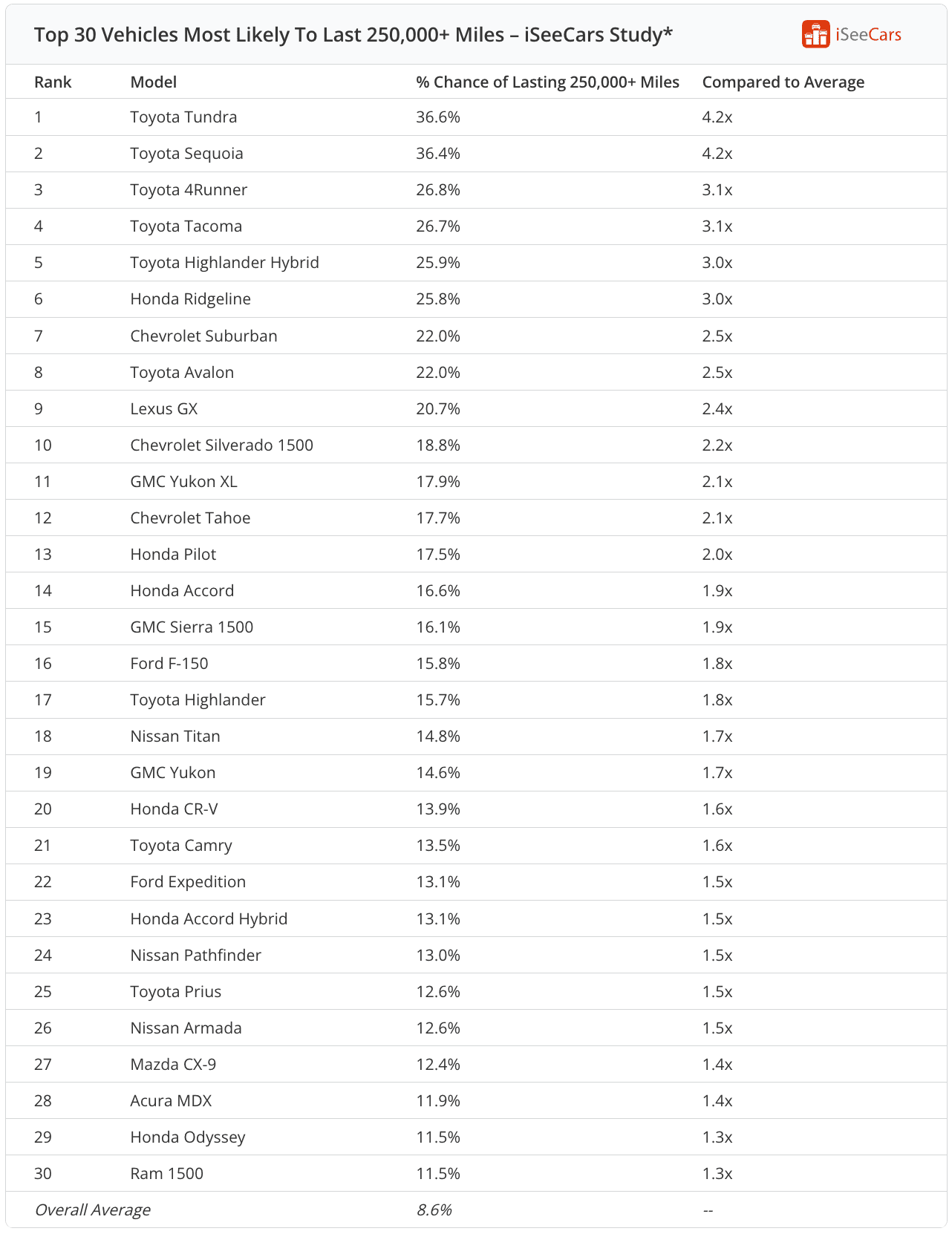 Top 30 Vehicles Most Likely To Last 250,000+ Miles – iSeeCars Study*

iSeeCars

| Rank | Model | % Chance of Lasting 250,000+ Miles | Compared to Average |
|---|---|---|---|
| 1 | Toyota Tundra | 36.6% | 4.2x |
| 2 | Toyota Sequoia | 36.4% | 4.2x |
| 3 | Toyota 4Runner | 26.8% | 3.1x |
| 4 | Toyota Tacoma | 26.7% | 3.1x |
| 5 | Toyota Highlander Hybrid | 25.9% | 3.0x |
| 6 | Honda Ridgeline | 25.8% | 3.0x |
| 7 | Chevrolet Suburban | 22.0% | 2.5x |
| 8 | Toyota Avalon | 22.0% | 2.5x |
| 9 | Lexus GX | 20.7% | 2.4x |
| 10 | Chevrolet Silverado 1500 | 18.8% | 2.2x |
| 11 | GMC Yukon XL | 17.9% | 2.1x |
| 12 | Chevrolet Tahoe | 17.7% | 2.1x |
| 13 | Honda Pilot | 17.5% | 2.0x |
| 14 | Honda Accord | 16.6% | 1.9x |
| 15 | GMC Sierra 1500 | 16.1% | 1.9x |
| 16 | Ford F-150 | 15.8% | 1.8x |
| 17 | Toyota Highlander | 15.7% | 1.8x |
| 18 | Nissan Titan | 14.8% | 1.7x |
| 19 | GMC Yukon | 14.6% | 1.7x |
| 20 | Honda CR-V | 13.9% | 1.6x |
| 21 | Toyota Camry | 13.5% | 1.6x |
| 22 | Ford Expedition | 13.1% | 1.5x |
| 23 | Honda Accord Hybrid | 13.1% | 1.5x |
| 24 | Nissan Pathfinder | 13.0% | 1.5x |
| 25 | Toyota Prius | 12.6% | 1.5x |
| 26 | Nissan Armada | 12.6% | 1.5x |
| 27 | Mazda CX-9 | 12.4% | 1.4x |
| 28 | Acura MDX | 11.9% | 1.4x |
| 29 | Honda Odyssey | 11.5% | 1.3x |
| 30 | Ram 1500 | 11.5% | 1.3x |
| Overall Average | | 8.6% | -- |